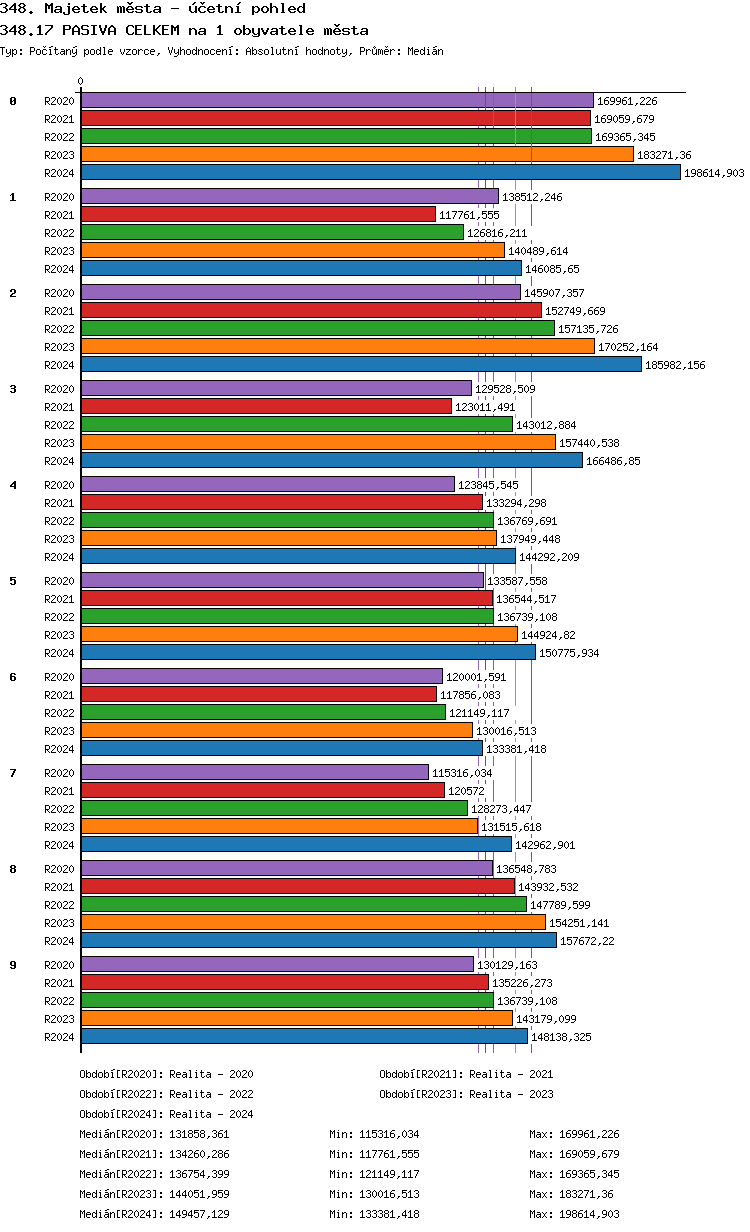 348. Majetek města - účetní pohled
348.17 PASIVA CELKEM na 1 obyvatele města
Typ: Počítaný podle vzorce, Vyhodnocení: Absolutní hodnoty, Průměr: Medián

0

0
R2020 169961,226
R2021 169059,679
R2022 169365,345
R2023 183271,36
R2024 198614,903

1
R2020 138512,246
R2021 117761,555
R2022 126816,211
R2023 140489,614
R2024 146085,65

2
R2020 145907,357
R2021 152749,669
R2022 157135,726
R2023 170252,164
R2024 185982,156

3
R2020 129528,509
R2021 123011,491
R2022 143012,884
R2023 157440,538
R2024 166486,85

4
R2020 123845,545
R2021 133294,298
R2022 136769,691
R2023 137949,448
R2024 144292,209

5
R2020 133587,558
R2021 136544,517
R2022 136739,108
R2023 144924,82
R2024 150775,934

6
R2020 120001,591
R2021 117856,083
R2022 121149,117
R2023 130016,513
R2024 133381,418

7
R2020 115316,034
R2021 120572
R2022 128273,447
R2023 131515,618
R2024 142962,901

8
R2020 136548,783
R2021 143932,532
R2022 147789,599
R2023 154251,141
R2024 157672,22

9
R2020 130129,163
R2021 135226,273
R2022 136739,108
R2023 143179,099
R2024 148138,325

Období[R2020]: Realita - 2020
Období[R2021]: Realita - 2021
Období[R2022]: Realita - 2022
Období[R2023]: Realita - 2023
Období[R2024]: Realita - 2024

Medián[R2020]: 131858,361 Min: 115316,034 Max: 169961,226
Medián[R2021]: 134260,286 Min: 117761,555 Max: 169059,679
Medián[R2022]: 136754,399 Min: 121149,117 Max: 169365,345
Medián[R2023]: 144051,959 Min: 130016,513 Max: 183271,36
Medián[R2024]: 149457,129 Min: 133381,418 Max: 198614,903